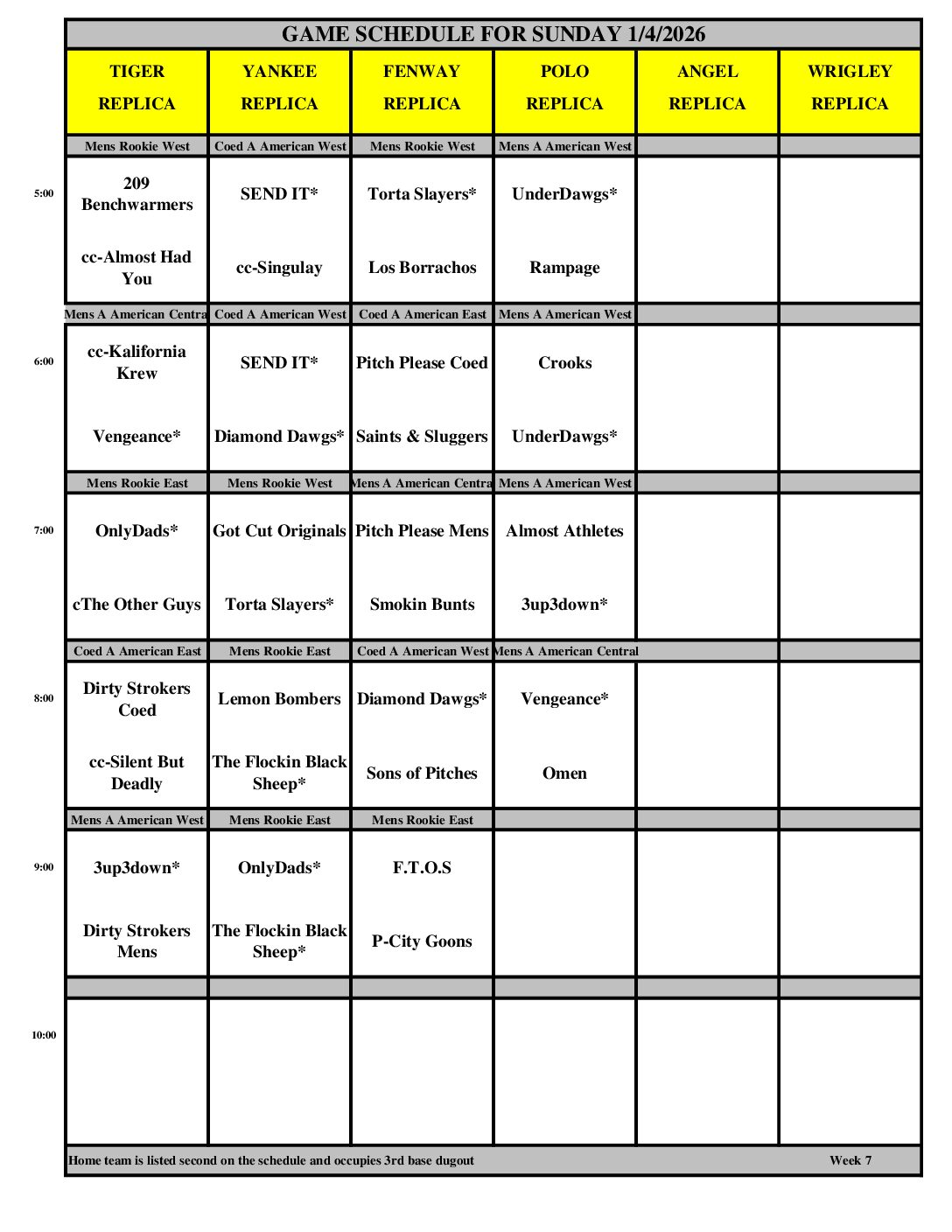 GAME SCHEDULE FOR SUNDAY 1/4/2026

| | TIGER REPLICA | YANKEE REPLICA | FENWAY REPLICA | POLO REPLICA | ANGEL REPLICA | WRIGLEY REPLICA |
|---|---|---|---|---|---|---|
| | Mens Rookie West | Coed A American West | Mens Rookie West | Mens A American West | | |
| 5:00 | 209 Benchwarmers | SEND IT* | Torta Slayers* | UnderDawgs* | | |
| | cc-Almost Had You | cc-Singulay | Los Borrachos | Rampage | | |
| | Mens A American Centra | Coed A American West | Coed A American East | Mens A American West | | |
| 6:00 | cc-Kalifornia Krew | SEND IT* | Pitch Please Coed | Crooks | | |
| | Vengeance* | Diamond Dawgs* | Saints & Sluggers | UnderDawgs* | | |
| | Mens Rookie East | Mens Rookie West | Mens A American Centra | Mens A American West | | |
| 7:00 | OnlyDads* | Got Cut Originals | Pitch Please Mens | Almost Athletes | | |
| | cThe Other Guys | Torta Slayers* | Smokin Bunts | 3up3down* | | |
| | Coed A American East | Mens Rookie East | Coed A American West | Mens A American Central | | |
| 8:00 | Dirty Strokers Coed | Lemon Bombers | Diamond Dawgs* | Vengeance* | | |
| | cc-Silent But Deadly | The Flockin Black Sheep* | Sons of Pitches | Omen | | |
| | Mens A American West | Mens Rookie East | Mens Rookie East | | | |
| 9:00 | 3up3down* | OnlyDads* | F.T.O.S | | | |
| | Dirty Strokers Mens | The Flockin Black Sheep* | P-City Goons | | | |
| | | | | | | |
| 10:00 | | | | | | |

Home team is listed second on the schedule and occupies 3rd base dugout Week 7